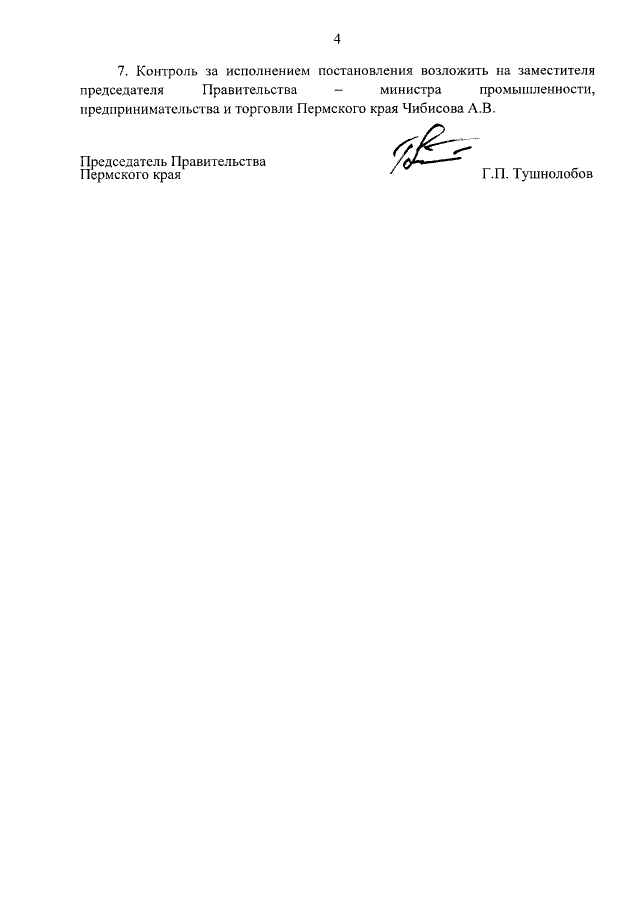 4

7. Контроль за исполнением постановления возложить на заместителя председателя Правительства – министра промышленности, предпринимательства и торговли Пермского края Чибисова А.В.

Председатель Правительства
Пермского края

Г.П. Тушнолобов